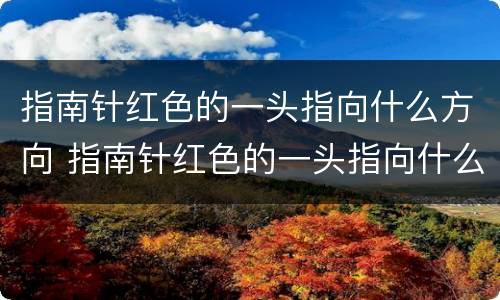 指南针红色的一头指向什么方向 指南针红色的一头指向什么